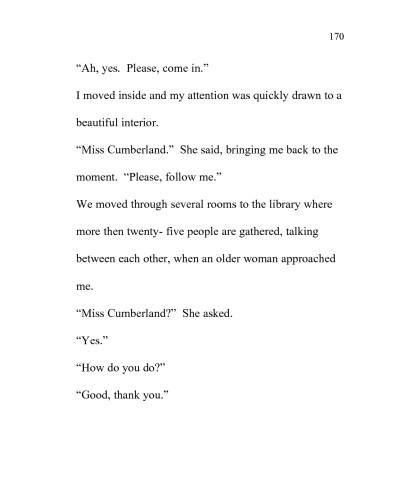 170

“Ah, yes. Please, come in.”

I moved inside and my attention was quickly drawn to a beautiful interior.

“Miss Cumberland.” She said, bringing me back to the moment. “Please, follow me.”

We moved through several rooms to the library where more then twenty- five people are gathered, talking between each other, when an older woman approached me.

“Miss Cumberland?” She asked.

“Yes.”

“How do you do?”

“Good, thank you.”